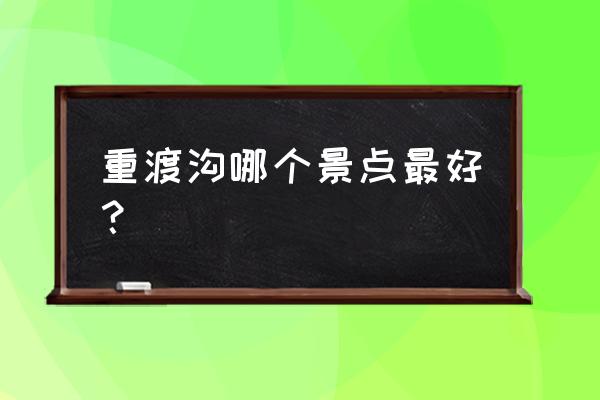 重渡沟哪个景点最好？